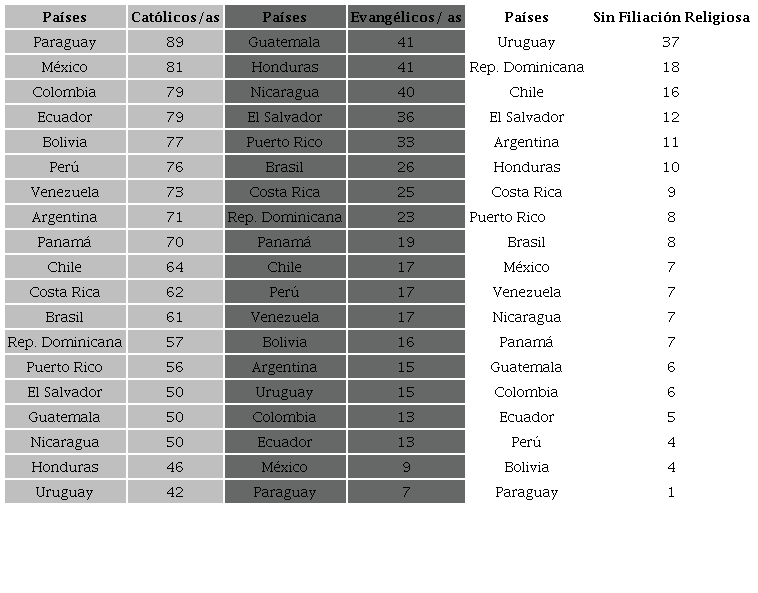 | Países | Católicos/as | Países | Evangélicos/ as | Países | Sin Filiación Religiosa |
|---|---|---|---|---|---|
| Paraguay | 89 | Guatemala | 41 | Uruguay | 37 |
| México | 81 | Honduras | 41 | Rep. Dominicana | 18 |
| Colombia | 79 | Nicaragua | 40 | Chile | 16 |
| Ecuador | 79 | El Salvador | 36 | El Salvador | 12 |
| Bolivia | 77 | Puerto Rico | 33 | Argentina | 11 |
| Perú | 76 | Brasil | 26 | Honduras | 10 |
| Venezuela | 73 | Costa Rica | 25 | Costa Rica | 9 |
| Argentina | 71 | Rep. Dominicana | 23 | Puerto Rico | 8 |
| Panamá | 70 | Panamá | 19 | Brasil | 8 |
| Chile | 64 | Chile | 17 | México | 7 |
| Costa Rica | 62 | Perú | 17 | Venezuela | 7 |
| Brasil | 61 | Venezuela | 17 | Nicaragua | 7 |
| Rep. Dominicana | 57 | Bolivia | 16 | Panamá | 7 |
| Puerto Rico | 56 | Argentina | 15 | Guatemala | 6 |
| El Salvador | 50 | Uruguay | 15 | Colombia | 6 |
| Guatemala | 50 | Colombia | 13 | Ecuador | 5 |
| Nicaragua | 50 | Ecuador | 13 | Perú | 4 |
| Honduras | 46 | México | 9 | Bolivia | 4 |
| Uruguay | 42 | Paraguay | 7 | Paraguay | 1 |